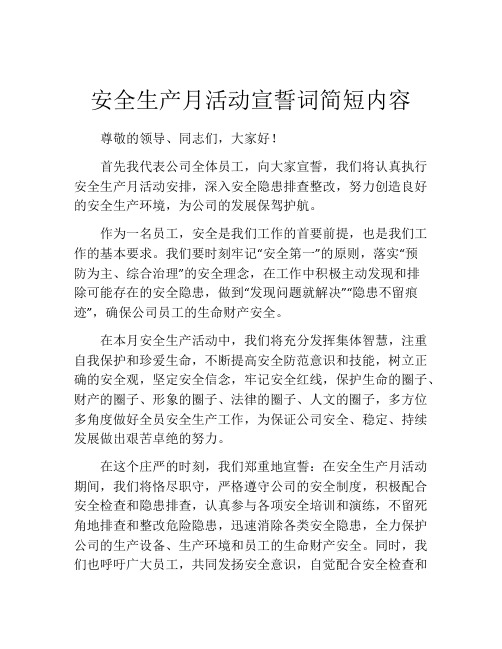 安全生产月活动宣誓词简短内容

尊敬的领导、同志们，大家好！

首先我代表公司全体员工，向大家宣誓，我们将认真执行安全生产月活动安排，深入安全隐患排查整改，努力创造良好的安全生产环境，为公司的发展保驾护航。

作为一名员工，安全是我们工作的首要前提，也是我们工作的基本要求。我们要时刻牢记“安全第一”的原则，落实“预防为主、综合治理”的安全理念，在工作中积极主动发现和排除可能存在的安全隐患，做到“发现问题就解决”“隐患不留痕迹”，确保公司员工的生命财产安全。

在本月安全生产活动中，我们将充分发挥集体智慧，注重自我保护和珍爱生命，不断提高安全防范意识和技能，树立正确的安全观，坚定安全信念，牢记安全红线，保护生命的圈子、财产的圈子、形象的圈子、法律的圈子、人文的圈子，多方位多角度做好全员安全生产工作，为保证公司安全、稳定、持续发展做出艰苦卓绝的努力。

在这个庄严的时刻，我们郑重地宣誓：在安全生产月活动期间，我们将恪尽职守，严格遵守公司的安全制度，积极配合安全检查和隐患排查，认真参与各项安全培训和演练，不留死角地排查和整改危险隐患，迅速消除各类安全隐患，全力保护公司的生产设备、生产环境和员工的生命财产安全。同时，我们也呼吁广大员工，共同发扬安全意识，自觉配合安全检查和